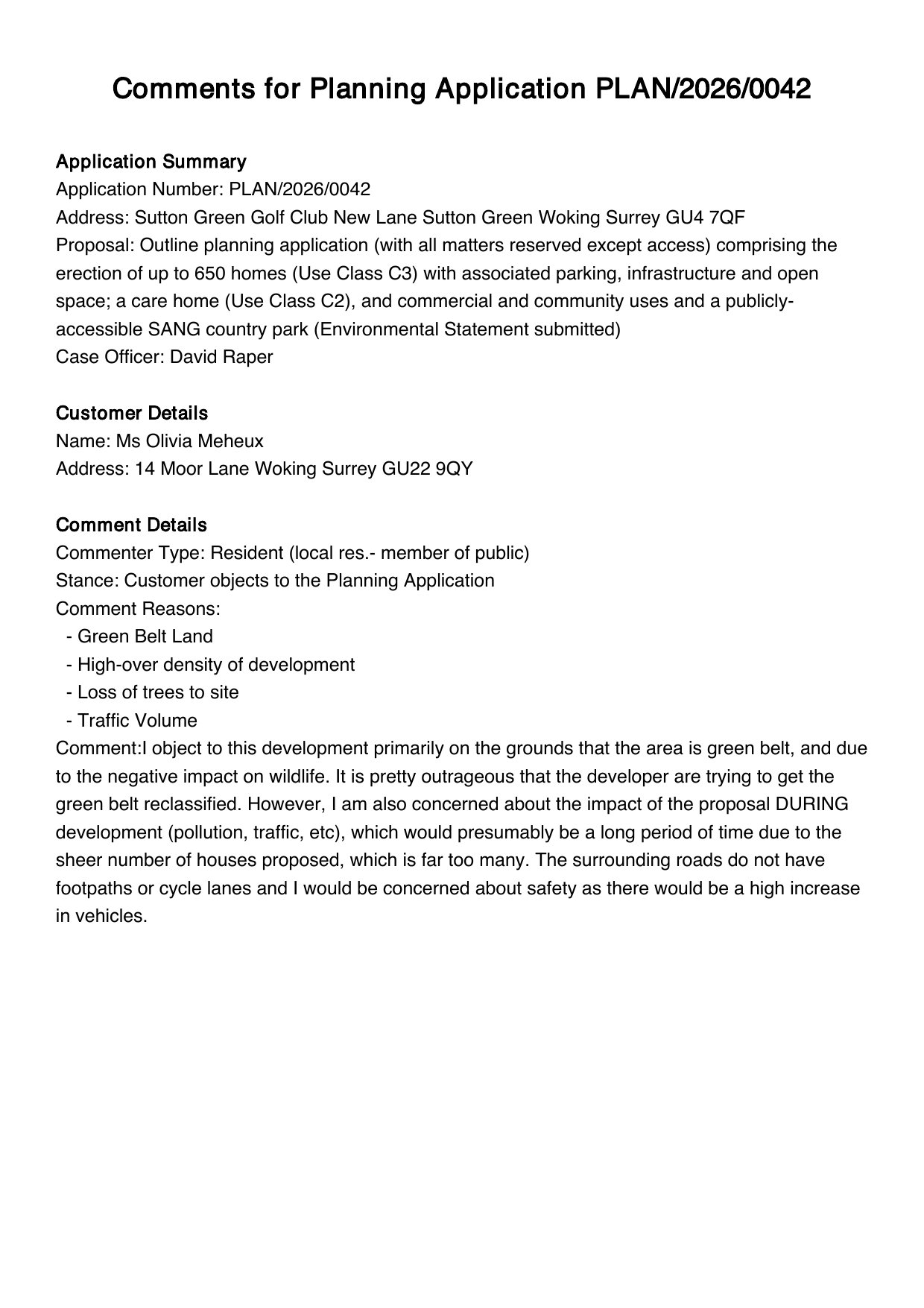 Comments for Planning Application PLAN/2026/0042

Application Summary
Application Number: PLAN/2026/0042
Address: Sutton Green Golf Club New Lane Sutton Green Woking Surrey GU4 7QF
Proposal: Outline planning application (with all matters reserved except access) comprising the erection of up to 650 homes (Use Class C3) with associated parking, infrastructure and open space; a care home (Use Class C2), and commercial and community uses and a publicly-accessible SANG country park (Environmental Statement submitted)
Case Officer: David Raper

Customer Details
Name: Ms Olivia Meheux
Address: 14 Moor Lane Woking Surrey GU22 9QY

Comment Details
Commenter Type: Resident (local res.- member of public)
Stance: Customer objects to the Planning Application
Comment Reasons:
- Green Belt Land
- High-over density of development
- Loss of trees to site
- Traffic Volume
Comment:I object to this development primarily on the grounds that the area is green belt, and due to the negative impact on wildlife. It is pretty outrageous that the developer are trying to get the green belt reclassified. However, I am also concerned about the impact of the proposal DURING development (pollution, traffic, etc), which would presumably be a long period of time due to the sheer number of houses proposed, which is far too many. The surrounding roads do not have footpaths or cycle lanes and I would be concerned about safety as there would be a high increase in vehicles.